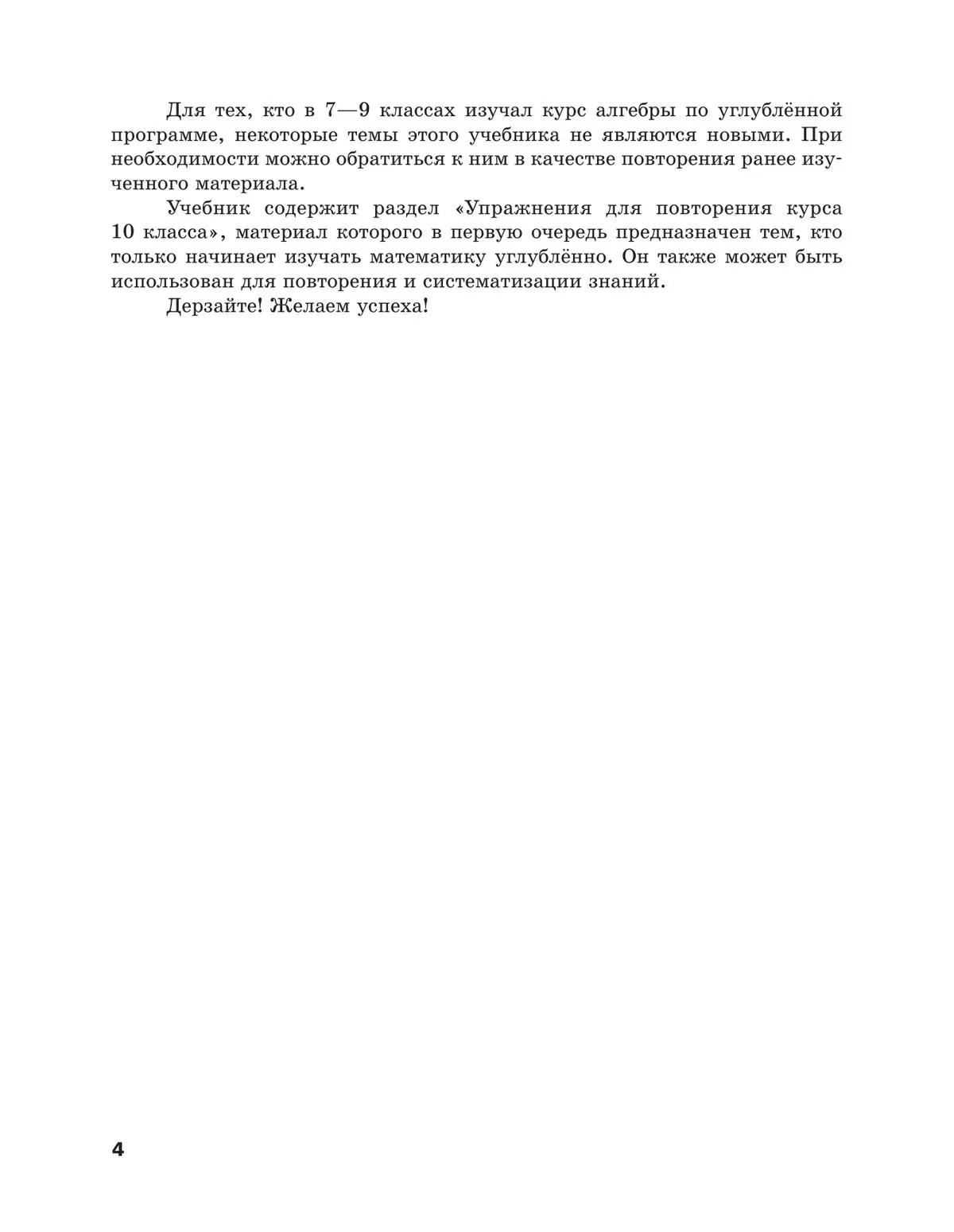 Для тех, кто в 7—9 классах изучал курс алгебры по углублённой программе, некоторые темы этого учебника не являются новыми. При необходимости можно обратиться к ним в качестве повторения ранее изученного материала.

Учебник содержит раздел «Упражнения для повторения курса 10 класса», материал которого в первую очередь предназначен тем, кто только начинает изучать математику углублённо. Он также может быть использован для повторения и систематизации знаний.

Дерзайте! Желаем успеха!

4